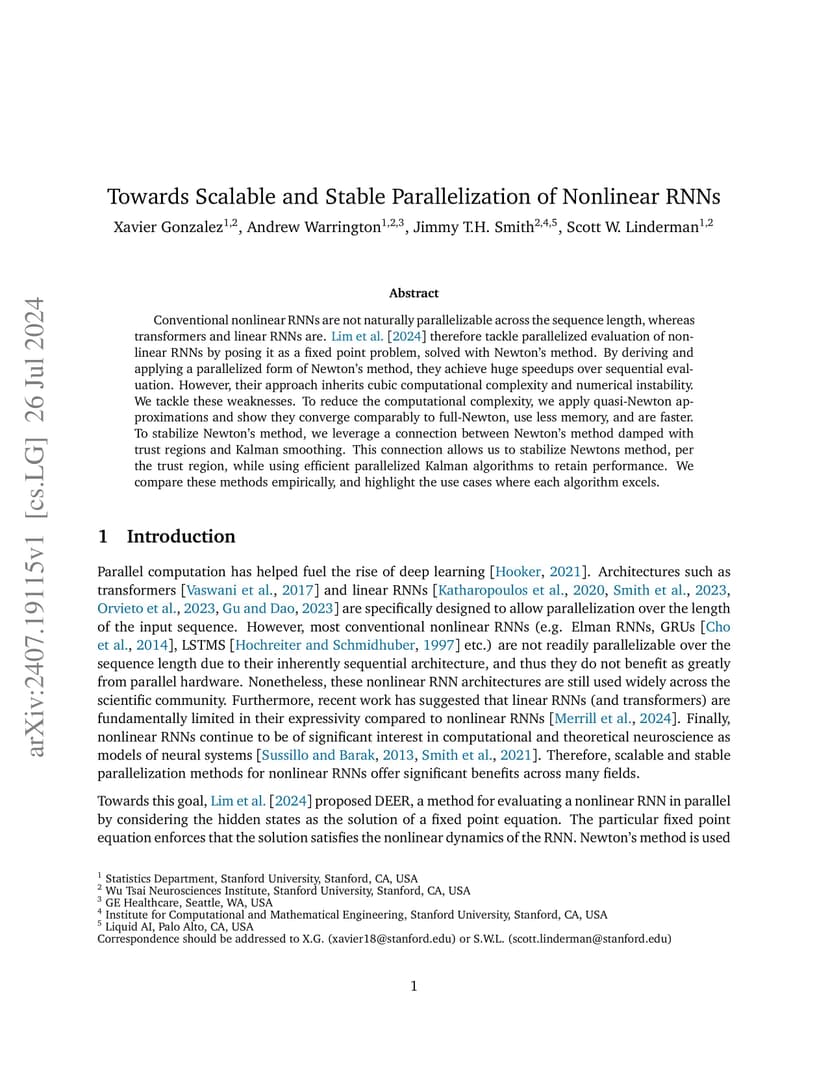 arXiv:2407.19115v1 [cs.LG] 26 Jul 2024

Towards Scalable and Stable Parallelization of Nonlinear RNNs

Xavier Gonzalez$^{1,2}$, Andrew Warrington$^{1,2,3}$, Jimmy T.H. Smith$^{2,4,5}$, Scott W. Linderman$^{1,2}$

Abstract

Conventional nonlinear RNNs are not naturally parallelizable across the sequence length, whereas transformers and linear RNNs are. Lim et al. [2024] therefore tackle parallelized evaluation of nonlinear RNNs by posing it as a fixed point problem, solved with Newton's method. By deriving and applying a parallelized form of Newton's method, they achieve huge speedups over sequential evaluation. However, their approach inherits cubic computational complexity and numerical instability. We tackle these weaknesses. To reduce the computational complexity, we apply quasi-Newton approximations and show they converge comparably to full-Newton, use less memory, and are faster. To stabilize Newton's method, we leverage a connection between Newton's method damped with trust regions and Kalman smoothing. This connection allows us to stabilize Newtons method, per the trust region, while using efficient parallelized Kalman algorithms to retain performance. We compare these methods empirically, and highlight the use cases where each algorithm excels.

1 Introduction

Parallel computation has helped fuel the rise of deep learning [Hooker, 2021]. Architectures such as transformers [Vaswani et al., 2017] and linear RNNs [Katharopoulos et al., 2020, Smith et al., 2023, Orvieto et al., 2023, Gu and Dao, 2023] are specifically designed to allow parallelization over the length of the input sequence. However, most conventional nonlinear RNNs (e.g. Elman RNNs, GRUs [Cho et al., 2014], LSTMS [Hochreiter and Schmidhuber, 1997] etc.) are not readily parallelizable over the sequence length due to their inherently sequential architecture, and thus they do not benefit as greatly from parallel hardware. Nonetheless, these nonlinear RNN architectures are still used widely across the scientific community. Furthermore, recent work has suggested that linear RNNs (and transformers) are fundamentally limited in their expressivity compared to nonlinear RNNs [Merrill et al., 2024]. Finally, nonlinear RNNs continue to be of significant interest in computational and theoretical neuroscience as models of neural systems [Sussillo and Barak, 2013, Smith et al., 2021]. Therefore, scalable and stable parallelization methods for nonlinear RNNs offer significant benefits across many fields.

Towards this goal, Lim et al. [2024] proposed DEER, a method for evaluating a nonlinear RNN in parallel by considering the hidden states as the solution of a fixed point equation. The particular fixed point equation enforces that the solution satisfies the nonlinear dynamics of the RNN. Newton's method is used

$^1$ Statistics Department, Stanford University, Stanford, CA, USA
$^2$ Wu Tsai Neurosciences Institute, Stanford University, Stanford, CA, USA
$^3$ GE Healthcare, Seattle, WA, USA
$^4$ Institute for Computational and Mathematical Engineering, Stanford University, Stanford, CA, USA
$^5$ Liquid AI, Palo Alto, CA, USA
Correspondence should be addressed to X.G. (xavier18@stanford.edu) or S.W.L. (scott.linderman@stanford.edu)

1